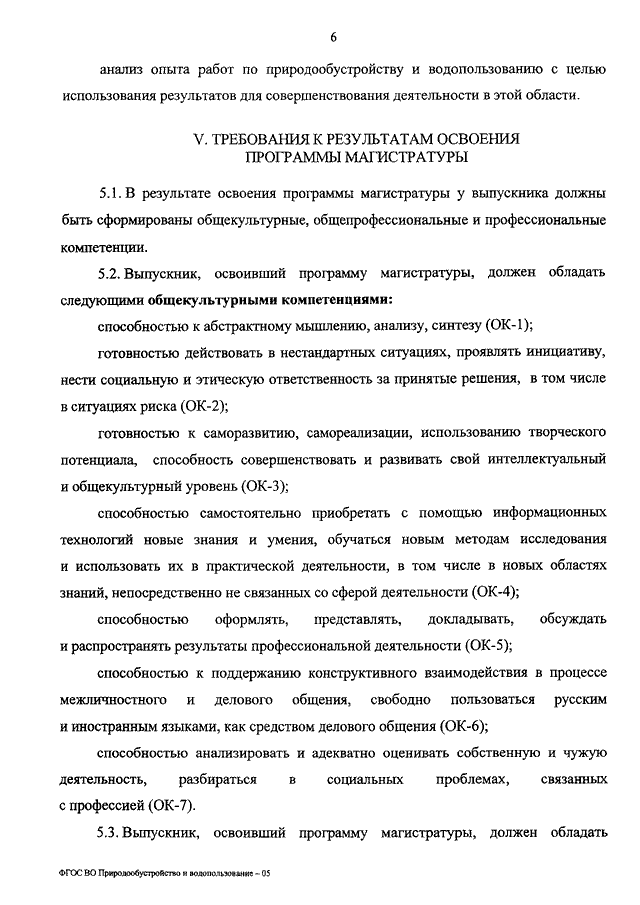 6

анализ опыта работ по природообустройству и водопользованию с целью использования результатов для совершенствования деятельности в этой области.

V. ТРЕБОВАНИЯ К РЕЗУЛЬТАТАМ ОСВОЕНИЯ ПРОГРАММЫ МАГИСТРАТУРЫ

5.1. В результате освоения программы магистратуры у выпускника должны быть сформированы общекультурные, общепрофессиональные и профессиональные компетенции.

5.2. Выпускник, освоивший программу магистратуры, должен обладать следующими общекультурными компетенциями:

способностью к абстрактному мышлению, анализу, синтезу (ОК-1);

готовностью действовать в нестандартных ситуациях, проявлять инициативу, нести социальную и этическую ответственность за принятые решения, в том числе в ситуациях риска (ОК-2);

готовностью к саморазвитию, самореализации, использованию творческого потенциала, способность совершенствовать и развивать свой интеллектуальный и общекультурный уровень (ОК-3);

способностью самостоятельно приобретать с помощью информационных технологий новые знания и умения, обучаться новым методам исследования и использовать их в практической деятельности, в том числе в новых областях знаний, непосредственно не связанных со сферой деятельности (ОК-4);

способностью оформлять, представлять, докладывать, обсуждать и распространять результаты профессиональной деятельности (ОК-5);

способностью к поддержанию конструктивного взаимодействия в процессе межличностного и делового общения, свободно пользоваться русским и иностранным языками, как средством делового общения (ОК-6);

способностью анализировать и адекватно оценивать собственную и чужую деятельность, разбираться в социальных проблемах, связанных с профессией (ОК-7).

5.3. Выпускник, освоивший программу магистратуры, должен обладать

ФГОС ВО Природообустройство и водопользование – 05